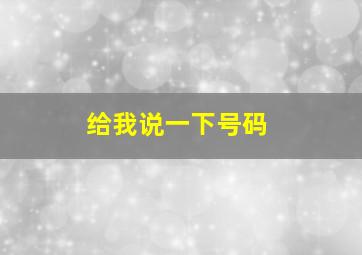 给我说一下号码